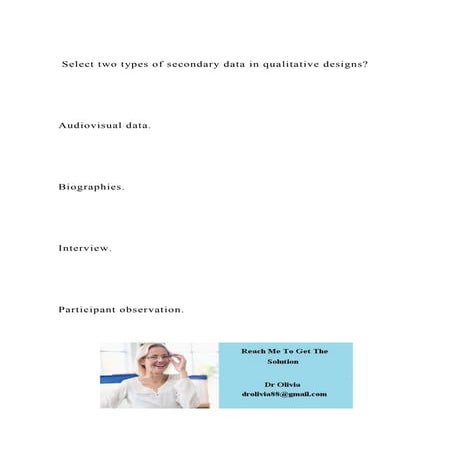 Select two types of secondary data in qualitative designs?

Audiovisual data.

Biographies.

Interview.

Participant observation.

Reach Me To Get The Solution

Dr Olivia
drolivia88@gmail.com